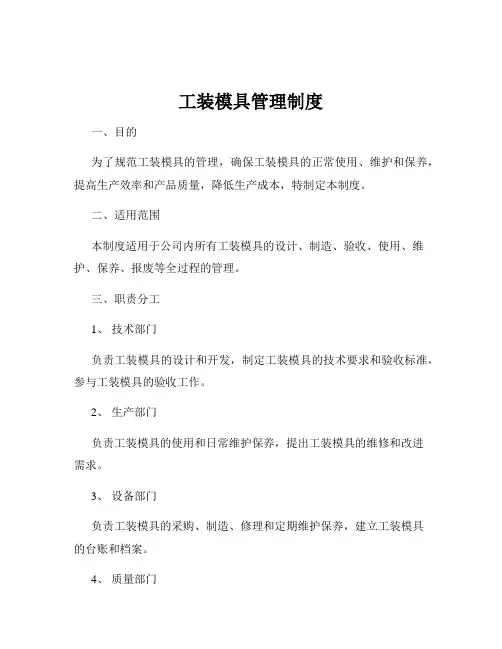 工装模具管理制度

一、目的

为了规范工装模具的管理，确保工装模具的正常使用、维护和保养，提高生产效率和产品质量，降低生产成本，特制定本制度。

二、适用范围

本制度适用于公司内所有工装模具的设计、制造、验收、使用、维护、保养、报废等全过程的管理。

三、职责分工

1、 技术部门

负责工装模具的设计和开发，制定工装模具的技术要求和验收标准，参与工装模具的验收工作。

2、 生产部门

负责工装模具的使用和日常维护保养，提出工装模具的维修和改进需求。

3、 设备部门

负责工装模具的采购、制造、修理和定期维护保养，建立工装模具的台账和档案。

4、 质量部门